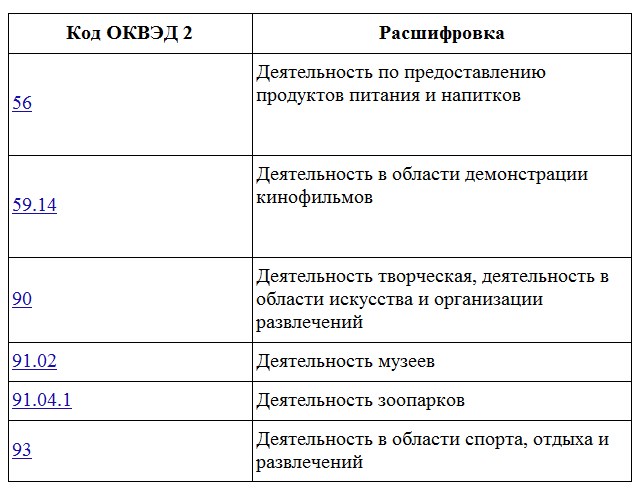 | Код ОКВЭД 2 | Расшифровка |
|---|---|
| 56 | Деятельность по предоставлению продуктов питания и напитков |
| 59.14 | Деятельность в области демонстрации кинофильмов |
| 90 | Деятельность творческая, деятельность в области искусства и организации развлечений |
| 91.02 | Деятельность музеев |
| 91.04.1 | Деятельность зоопарков |
| 93 | Деятельность в области спорта, отдыха и развлечений |